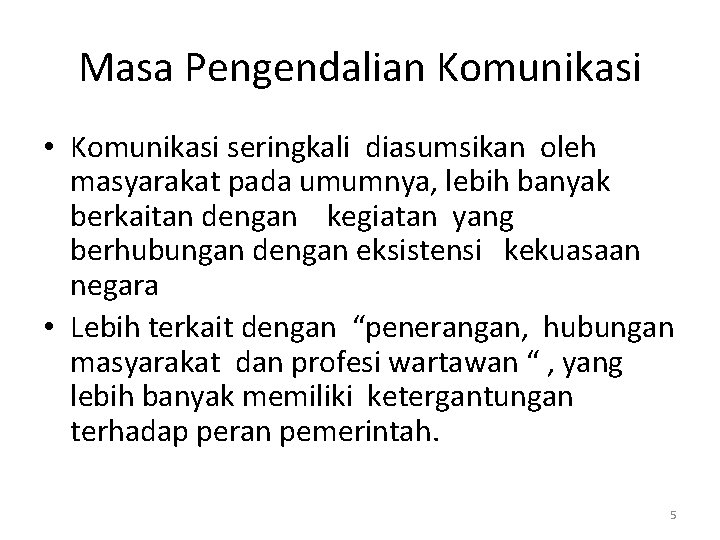 Masa Pengendalian Komunikasi

• Komunikasi seringkali diasumsikan oleh masyarakat pada umumnya, lebih banyak berkaitan dengan kegiatan yang berhubungan dengan eksistensi kekuasaan negara
• Lebih terkait dengan "penerangan, hubungan masyarakat dan profesi wartawan " , yang lebih banyak memiliki ketergantungan terhadap peran pemerintah.

5